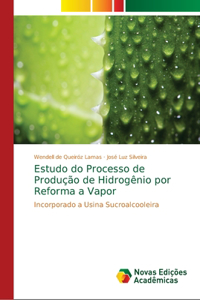 Wendell de Queiróz Lamas · José Luz Silveira

Estudo do Processo de Produção de Hidrogênio por Reforma a Vapor

Incorporado a Usina Sucroalcooleira

Novas Edições Acadêmicas